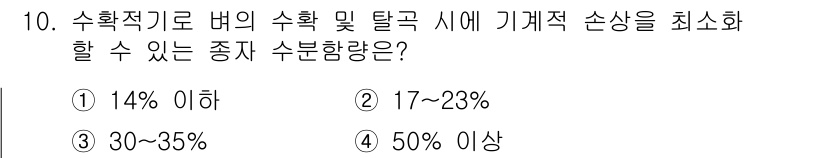 10. 수확적기로 벼의 수확 및 탈곡 시에 기계적 손상을 최소화 할 수 있는 종자 수분함량은?

① 14% 이하　② 17~23%
③ 30~35%　④ 50% 이상